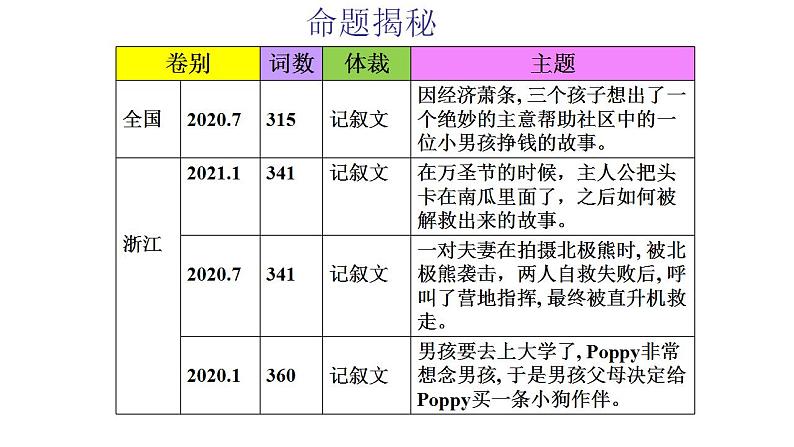 命题揭秘

| 卷别 | | 词数 | 体裁 | 主题 |
|---|---|---|---|---|
| 全国 | 2020.7 | 315 | 记叙文 | 因经济萧条, 三个孩子想出了一个绝妙的主意帮助社区中的一位小男孩挣钱的故事。 |
| 浙江 | 2021.1 | 341 | 记叙文 | 在万圣节的时候，主人公把头卡在南瓜里面了，之后如何被解救出来的故事。 |
| | 2020.7 | 341 | 记叙文 | 一对夫妻在拍摄北极熊时, 被北极熊袭击，两人自救失败后, 呼叫了营地指挥, 最终被直升机救走。 |
| | 2020.1 | 360 | 记叙文 | 男孩要去上大学了, Poppy非常想念男孩, 于是男孩父母决定给Poppy买一条小狗作伴。 |